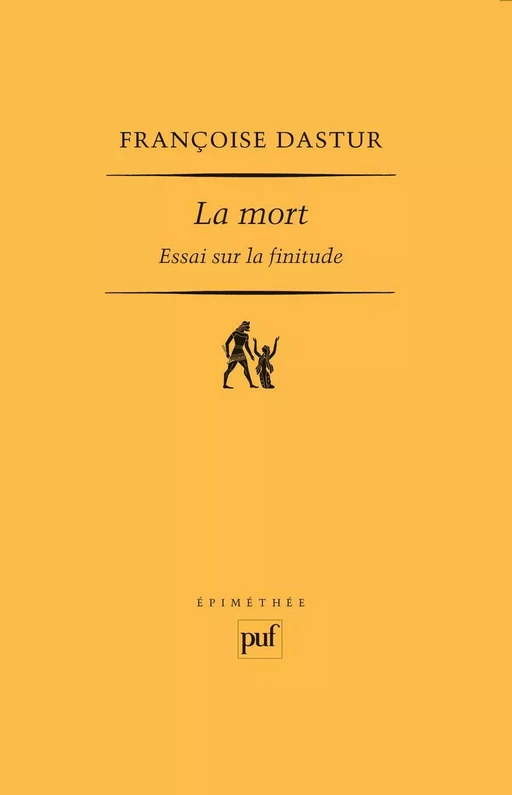 FRANÇOISE DASTUR

La mort

Essai sur la finitude

ÉPIMÉTHÉE

puf